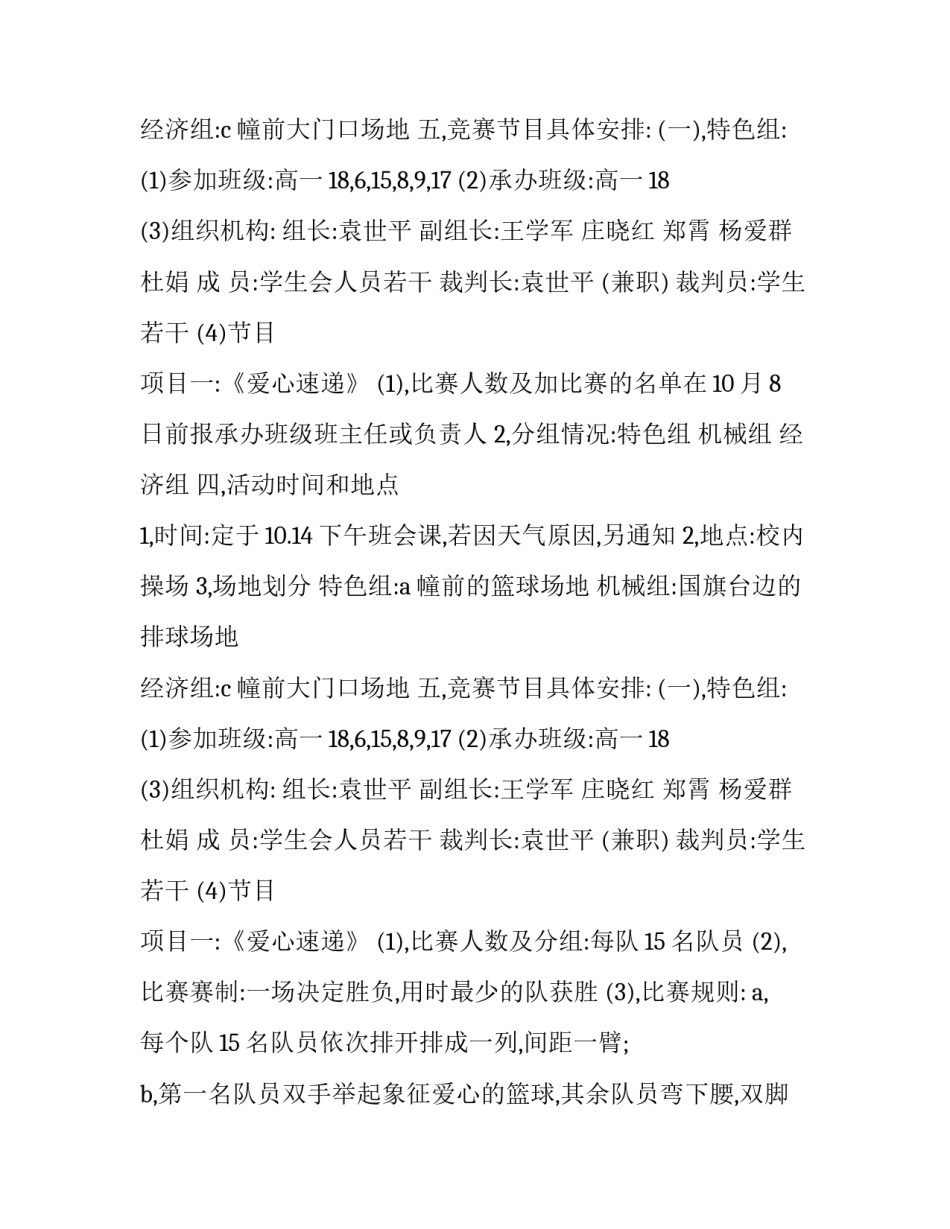 经济组:c 幢前大门口场地 五,竞赛节目具体安排: (一),特色组:

(1)参加班级:高一 18,6,15,8,9,17 (2)承办班级:高一 18

(3)组织机构: 组长:袁世平 副组长:王学军 庄晓红 郑霄 杨爱群 杜娟 成 员:学生会人员若干 裁判长:袁世平 (兼职) 裁判员:学生若干 (4)节目

项目一:《爱心速递》 (1),比赛人数及加比赛的名单在 10 月 8 日前报承办班级班主任或负责人 2,分组情况:特色组 机械组 经济组 四,活动时间和地点

1,时间:定于 10.14 下午班会课,若因天气原因,另通知 2,地点:校内操场 3,场地划分 特色组:a 幢前的篮球场地 机械组:国旗台边的排球场地

经济组:c 幢前大门口场地 五,竞赛节目具体安排: (一),特色组:

(1)参加班级:高一 18,6,15,8,9,17 (2)承办班级:高一 18

(3)组织机构: 组长:袁世平 副组长:王学军 庄晓红 郑霄 杨爱群 杜娟 成 员:学生会人员若干 裁判长:袁世平 (兼职) 裁判员:学生若干 (4)节目

项目一:《爱心速递》 (1),比赛人数及分组:每队 15 名队员 (2),比赛赛制:一场决定胜负,用时最少的队获胜 (3),比赛规则: a,每个队 15 名队员依次排开排成一列,间距一臂;

b,第一名队员双手举起象征爱心的篮球,其余队员弯下腰,双脚